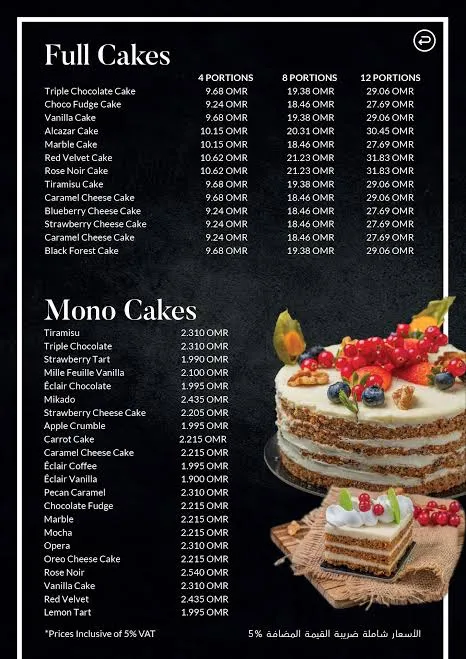 Full Cakes

|  | 4 PORTIONS | 8 PORTIONS | 12 PORTIONS |
|---|---|---|---|
| Triple Chocolate Cake | 9.68 OMR | 19.38 OMR | 29.06 OMR |
| Choco Fudge Cake | 9.24 OMR | 18.46 OMR | 27.69 OMR |
| Vanilla Cake | 9.68 OMR | 19.38 OMR | 29.06 OMR |
| Alcazar Cake | 10.15 OMR | 20.31 OMR | 30.45 OMR |
| Marble Cake | 10.15 OMR | 18.46 OMR | 27.69 OMR |
| Red Velvet Cake | 10.62 OMR | 21.23 OMR | 31.83 OMR |
| Rose Noir Cake | 10.62 OMR | 21.23 OMR | 31.83 OMR |
| Tiramisu Cake | 9.68 OMR | 19.38 OMR | 29.06 OMR |
| Caramel Cheese Cake | 9.68 OMR | 18.46 OMR | 29.06 OMR |
| Blueberry Cheese Cake | 9.24 OMR | 18.46 OMR | 27.69 OMR |
| Strawberry Cheese Cake | 9.24 OMR | 18.46 OMR | 27.69 OMR |
| Caramel Cheese Cake | 9.24 OMR | 18.46 OMR | 27.69 OMR |
| Black Forest Cake | 9.68 OMR | 19.38 OMR | 29.06 OMR |

Mono Cakes

| | |
|---|---|
| Tiramisu | 2.310 OMR |
| Triple Chocolate | 2.310 OMR |
| Strawberry Tart | 1.990 OMR |
| Mille Feuille Vanilla | 2.100 OMR |
| Éclair Chocolate | 1.995 OMR |
| Mikado | 2.435 OMR |
| Strawberry Cheese Cake | 2.205 OMR |
| Apple Crumble | 1.995 OMR |
| Carrot Cake | 2.215 OMR |
| Caramel Cheese Cake | 2.215 OMR |
| Éclair Coffee | 1.995 OMR |
| Éclair Vanilla | 1.900 OMR |
| Pecan Caramel | 2.310 OMR |
| Chocolate Fudge | 2.215 OMR |
| Marble | 2.215 OMR |
| Mocha | 2.215 OMR |
| Opera | 2.310 OMR |
| Oreo Cheese Cake | 2.215 OMR |
| Rose Noir | 2.540 OMR |
| Vanilla Cake | 2.310 OMR |
| Red Velvet | 2.435 OMR |
| Lemon Tart | 1.995 OMR |

*Prices Inclusive of 5% VAT

الأسعار شاملة ضريبة القيمة المضافة 5%